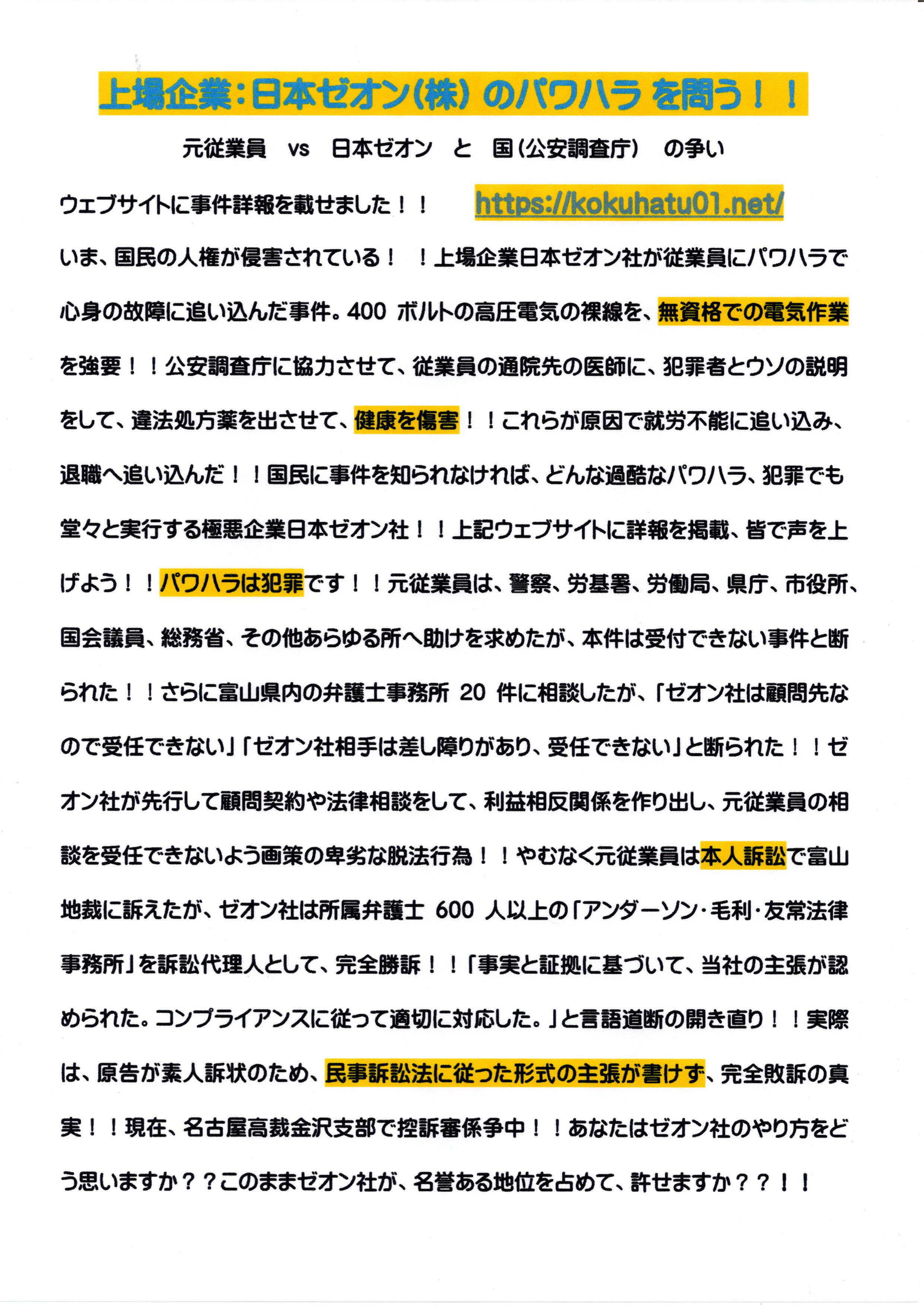 上場企業：日本ゼオン(株) のパワハラ を問う！！

元従業員　vs　日本ゼオン　と　国(公安調査庁)　の争い

ウェブサイトに事件詳報を載せました！！　https://kokuhatu01.net/

いま、国民の人権が侵害されている！！上場企業日本ゼオン社が従業員にパワハラで心身の故障に追い込んだ事件。400 ボルトの高圧電気の裸線を、無資格での電気作業を強要！！公安調査庁に協力させて、従業員の通院先の医師に、犯罪者とウソの説明をして、違法処方薬を出させて、健康を傷害！！これらが原因で就労不能に追い込み、退職へ追い込んだ！！国民に事件を知られなければ、どんな過酷なパワハラ、犯罪でも堂々と実行する極悪企業日本ゼオン社！！上記ウェブサイトに詳報を掲載、皆で声を上げよう！！パワハラは犯罪です！！元従業員は、警察、労基署、労働局、県庁、市役所、国会議員、総務省、その他あらゆる所へ助けを求めたが、本件は受付できない事件と断られた！！さらに富山県内の弁護士事務所 20 件に相談したが、「ゼオン社は顧問先なので受任できない」「ゼオン社相手は差し障りがあり、受任できない」と断られた！！ゼオン社が先行して顧問契約や法律相談をして、利益相反関係を作り出し、元従業員の相談を受任できないよう画策の卑劣な脱法行為！！やむなく元従業員は本人訴訟で富山地裁に訴えたが、ゼオン社は所属弁護士 600 人以上の「アンダーソン・毛利・友常法律事務所」を訴訟代理人として、完全勝訴！！「事実と証拠に基づいて、当社の主張が認められた。コンプライアンスに従って適切に対応した。」と言語道断の開き直り！！実際は、原告が素人訴状のため、民事訴訟法に従った形式の主張が書けず、完全敗訴の真実！！現在、名古屋高裁金沢支部で控訴審係争中！！あなたはゼオン社のやり方をどう思いますか？？このままゼオン社が、名誉ある地位を占めて、許せますか？？！！